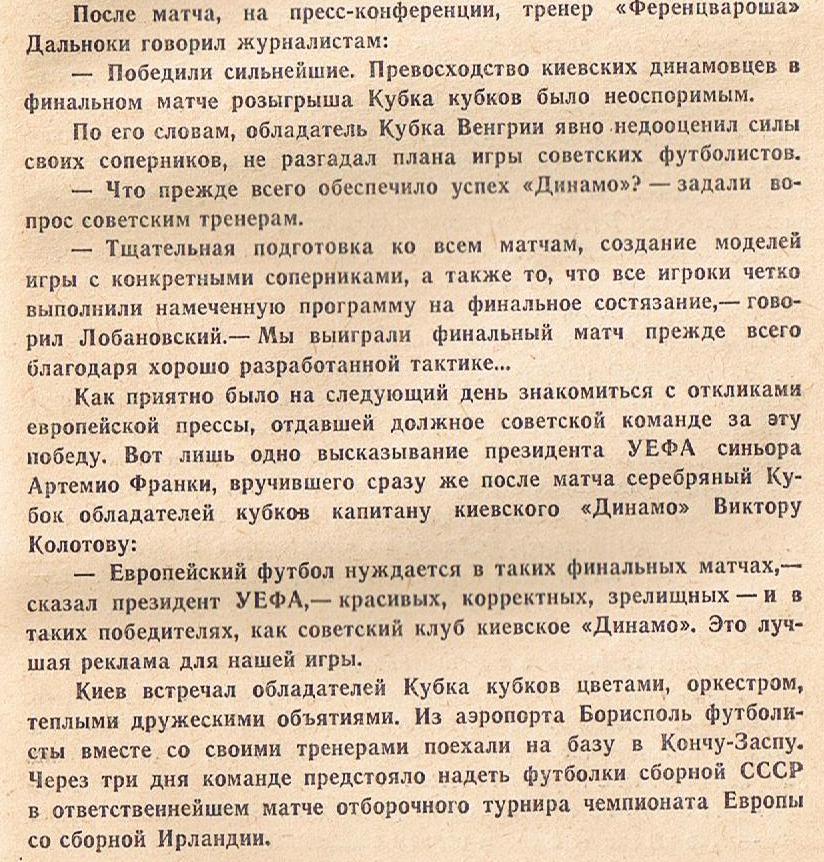 После матча, на пресс-конференции, тренер «Ференцвароша» Дальноки говорил журналистам:

— Победили сильнейшие. Превосходство киевских динамовцев в финальном матче розыгрыша Кубка кубков было неоспоримым.

По его словам, обладатель Кубка Венгрии явно недооценил силы своих соперников, не разгадал плана игры советских футболистов.

— Что прежде всего обеспечило успех «Динамо»? — задали вопрос советским тренерам.

— Тщательная подготовка ко всем матчам, создание моделей игры с конкретными соперниками, а также то, что все игроки четко выполнили намеченную программу на финальное состязание,— говорил Лобановский.— Мы выиграли финальный матч прежде всего благодаря хорошо разработанной тактике...

Как приятно было на следующий день знакомиться с откликами европейской прессы, отдавшей должное советской команде за эту победу. Вот лишь одно высказывание президента УЕФА синьора Артемио Франки, вручившего сразу же после матча серебряный Кубок обладателей кубков капитану киевского «Динамо» Виктору Колотову:

— Европейский футбол нуждается в таких финальных матчах,— сказал президент УЕФА,— красивых, корректных, зрелищных — и в таких победителях, как советский клуб киевское «Динамо». Это лучшая реклама для нашей игры.

Киев встречал обладателей Кубка кубков цветами, оркестром, теплыми дружескими объятиями. Из аэропорта Борисполь футболисты вместе со своими тренерами поехали на базу в Кончу-Заспу. Через три дня команде предстояло надеть футболки сборной СССР в ответственнейшем матче отборочного турнира чемпионата Европы со сборной Ирландии.